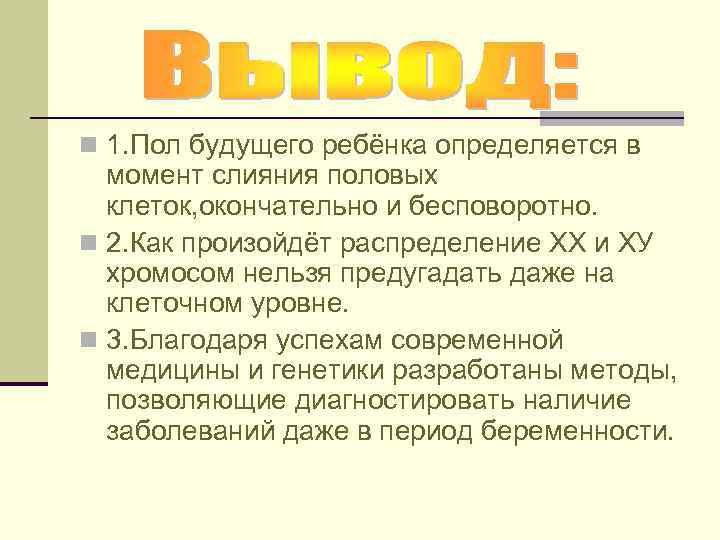 Вывод:

1.Пол будущего ребёнка определяется в момент слияния половых клеток,окончательно и бесповоротно.

2.Как произойдёт распределение ХХ и ХУ хромосом нельзя предугадать даже на клеточном уровне.

3.Благодаря успехам современной медицины и генетики разработаны методы, позволяющие диагностировать наличие заболеваний даже в период беременности.